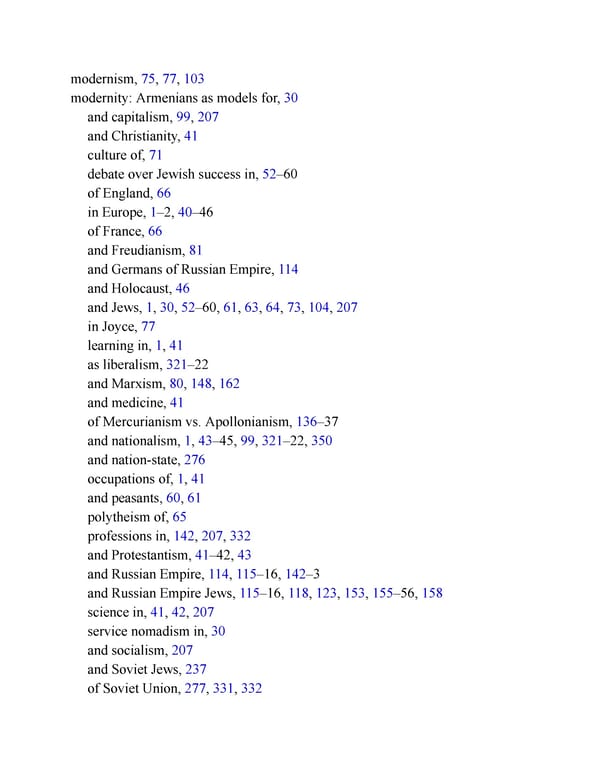 modernism, 75, 77, 103
modernity: Armenians as models for, 30
and capitalism, 99, 207
and Christianity, 41
culture of, 71
debate over Jewish success in, 52–60
of England, 66
in Europe, 1–2, 40–46
of France, 66
and Freudianism, 81
and Germans of Russian Empire, 114
and Holocaust, 46
and Jews, 1, 30, 52–60, 61, 63, 64, 73, 104, 207
in Joyce, 77
learning in, 1, 41
as liberalism, 321–22
and Marxism, 80, 148, 162
and medicine, 41
of Mercurianism vs. Apollonianism, 136–37
and nationalism, 1, 43–45, 99, 321–22, 350
and nation-state, 276
occupations of, 1, 41
and peasants, 60, 61
polytheism of, 65
professions in, 142, 207, 332
and Protestantism, 41–42, 43
and Russian Empire, 114, 115–16, 142–3
and Russian Empire Jews, 115–16, 118, 123, 153, 155–56, 158
science in, 41, 42, 207
service nomadism in, 30
and socialism, 207
and Soviet Jews, 237
of Soviet Union, 277, 331, 332